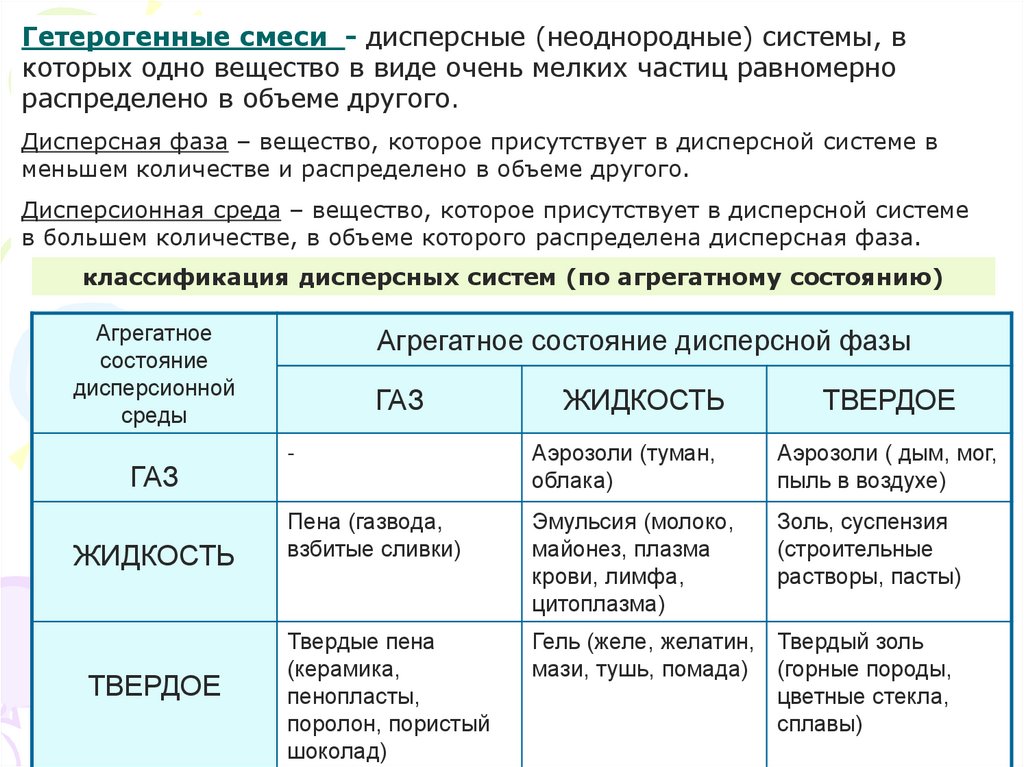 Гетерогенные смеси - дисперсные (неоднородные) системы, в которых одно вещество в виде очень мелких частиц равномерно распределено в объеме другого.

Дисперсная фаза – вещество, которое присутствует в дисперсной системе в меньшем количестве и распределено в объеме другого.

Дисперсионная среда – вещество, которое присутствует в дисперсной системе в большем количестве, в объеме которого распределена дисперсная фаза.

классификация дисперсных систем (по агрегатному состоянию)

| Агрегатное состояние дисперсионной среды | Агрегатное состояние дисперсной фазы | | |
|---|---|---|---|
| | ГАЗ | ЖИДКОСТЬ | ТВЕРДОЕ |
| ГАЗ | - | Аэрозоли (туман, облака) | Аэрозоли ( дым, мог, пыль в воздухе) |
| ЖИДКОСТЬ | Пена (газвода, взбитые сливки) | Эмульсия (молоко, майонез, плазма крови, лимфа, цитоплазма) | Золь, суспензия (строительные растворы, пасты) |
| ТВЕРДОЕ | Твердые пена (керамика, пенопласты, поролон, пористый шоколад) | Гель (желе, желатин, мази, тушь, помада) | Твердый золь (горные породы, цветные стекла, сплавы) |